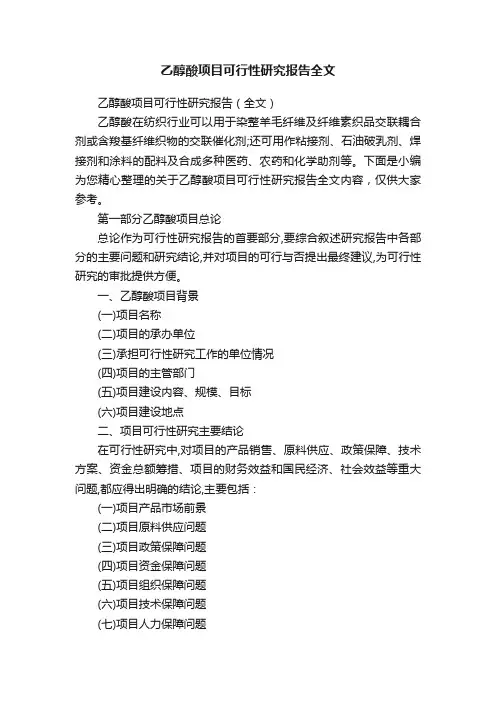 乙醇酸项目可行性研究报告全文

乙醇酸项目可行性研究报告（全文）

乙醇酸在纺织行业可以用于染整羊毛纤维及纤维素织品交联耦合剂或含羧基纤维织物的交联催化剂;还可用作粘接剂、石油破乳剂、焊接剂和涂料的配料及合成多种医药、农药和化学助剂等。下面是小编为您精心整理的关于乙醇酸项目可行性研究报告全文内容，仅供大家参考。

第一部分乙醇酸项目总论

总论作为可行性研究报告的首要部分,要综合叙述研究报告中各部分的主要问题和研究结论,并对项目的可行与否提出最终建议,为可行性研究的审批提供方便。

一、乙醇酸项目背景

(一)项目名称

(二)项目的承办单位

(三)承担可行性研究工作的单位情况

(四)项目的主管部门

(五)项目建设内容、规模、目标

(六)项目建设地点

二、项目可行性研究主要结论

在可行性研究中,对项目的产品销售、原料供应、政策保障、技术方案、资金总额筹措、项目的财务效益和国民经济、社会效益等重大问题,都应得出明确的结论,主要包括：

(一)项目产品市场前景

(二)项目原料供应问题

(三)项目政策保障问题

(四)项目资金保障问题

(五)项目组织保障问题

(六)项目技术保障问题

(七)项目人力保障问题